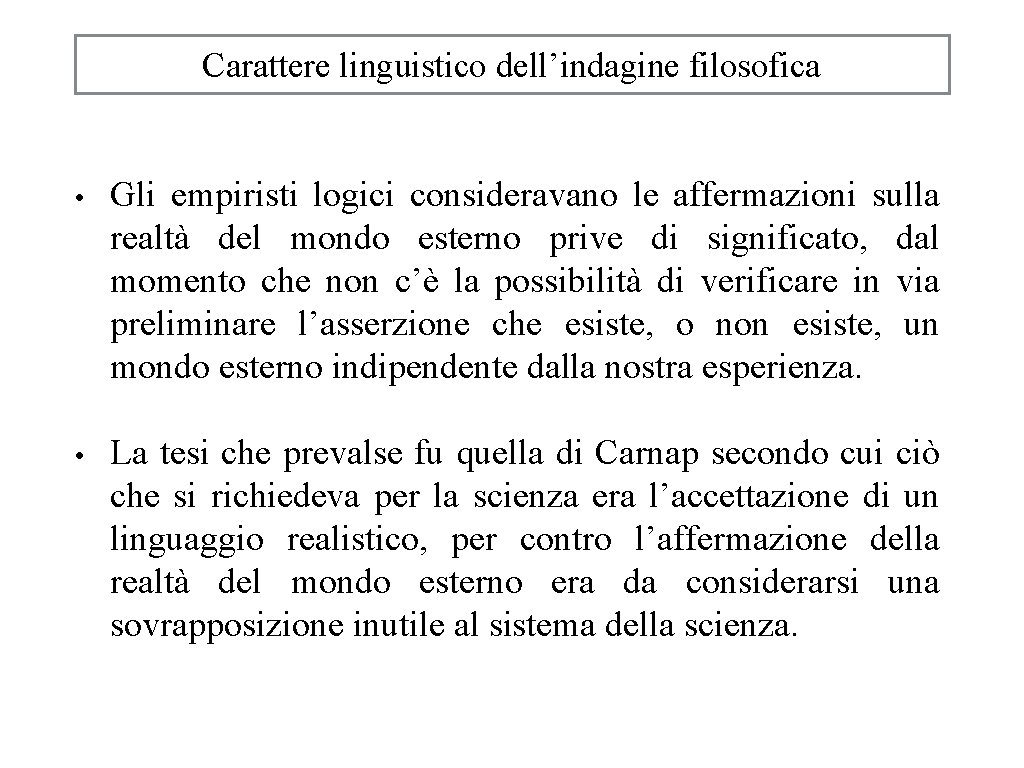 Carattere linguistico dell’indagine filosofica

• Gli empiristi logici consideravano le affermazioni sulla realtà del mondo esterno prive di significato, dal momento che non c’è la possibilità di verificare in via preliminare l’asserzione che esiste, o non esiste, un mondo esterno indipendente dalla nostra esperienza.

• La tesi che prevalse fu quella di Carnap secondo cui ciò che si richiedeva per la scienza era l’accettazione di un linguaggio realistico, per contro l’affermazione della realtà del mondo esterno era da considerarsi una sovrapposizione inutile al sistema della scienza.